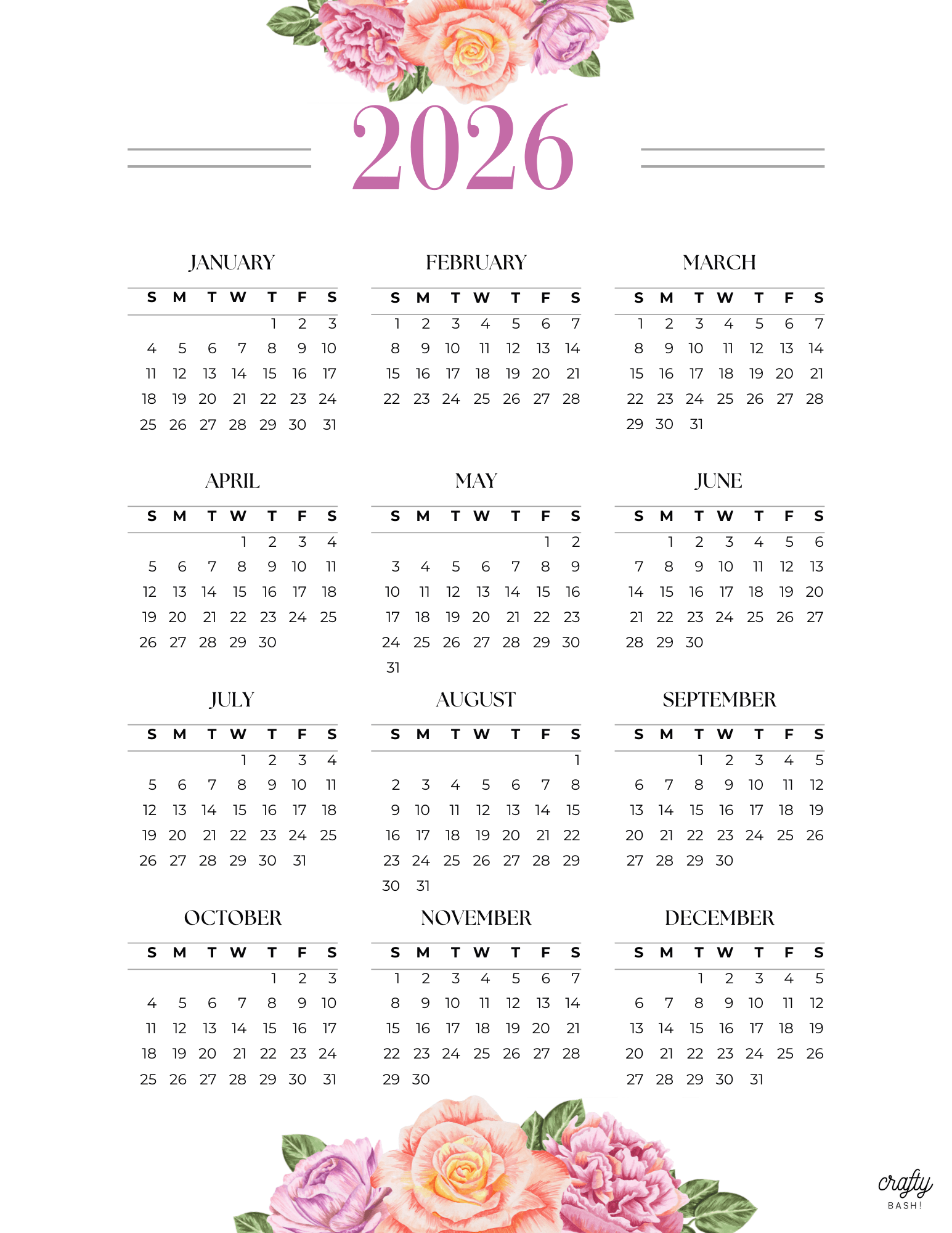 2026

JANUARY

| S | M | T | W | T | F | S |
|---|---|---|---|---|---|---|
| | | | | 1 | 2 | 3 |
| 4 | 5 | 6 | 7 | 8 | 9 | 10 |
| 11 | 12 | 13 | 14 | 15 | 16 | 17 |
| 18 | 19 | 20 | 21 | 22 | 23 | 24 |
| 25 | 26 | 27 | 28 | 29 | 30 | 31 |

FEBRUARY

| S | M | T | W | T | F | S |
|---|---|---|---|---|---|---|
| 1 | 2 | 3 | 4 | 5 | 6 | 7 |
| 8 | 9 | 10 | 11 | 12 | 13 | 14 |
| 15 | 16 | 17 | 18 | 19 | 20 | 21 |
| 22 | 23 | 24 | 25 | 26 | 27 | 28 |

MARCH

| S | M | T | W | T | F | S |
|---|---|---|---|---|---|---|
| 1 | 2 | 3 | 4 | 5 | 6 | 7 |
| 8 | 9 | 10 | 11 | 12 | 13 | 14 |
| 15 | 16 | 17 | 18 | 19 | 20 | 21 |
| 22 | 23 | 24 | 25 | 26 | 27 | 28 |
| 29 | 30 | 31 | | | | |

APRIL

| S | M | T | W | T | F | S |
|---|---|---|---|---|---|---|
| | | | 1 | 2 | 3 | 4 |
| 5 | 6 | 7 | 8 | 9 | 10 | 11 |
| 12 | 13 | 14 | 15 | 16 | 17 | 18 |
| 19 | 20 | 21 | 22 | 23 | 24 | 25 |
| 26 | 27 | 28 | 29 | 30 | | |

MAY

| S | M | T | W | T | F | S |
|---|---|---|---|---|---|---|
| | | | | | 1 | 2 |
| 3 | 4 | 5 | 6 | 7 | 8 | 9 |
| 10 | 11 | 12 | 13 | 14 | 15 | 16 |
| 17 | 18 | 19 | 20 | 21 | 22 | 23 |
| 24 | 25 | 26 | 27 | 28 | 29 | 30 |
| 31 | | | | | | |

JUNE

| S | M | T | W | T | F | S |
|---|---|---|---|---|---|---|
| | 1 | 2 | 3 | 4 | 5 | 6 |
| 7 | 8 | 9 | 10 | 11 | 12 | 13 |
| 14 | 15 | 16 | 17 | 18 | 19 | 20 |
| 21 | 22 | 23 | 24 | 25 | 26 | 27 |
| 28 | 29 | 30 | | | | |

JULY

| S | M | T | W | T | F | S |
|---|---|---|---|---|---|---|
| | | | 1 | 2 | 3 | 4 |
| 5 | 6 | 7 | 8 | 9 | 10 | 11 |
| 12 | 13 | 14 | 15 | 16 | 17 | 18 |
| 19 | 20 | 21 | 22 | 23 | 24 | 25 |
| 26 | 27 | 28 | 29 | 30 | 31 | |

AUGUST

| S | M | T | W | T | F | S |
|---|---|---|---|---|---|---|
| | | | | | | 1 |
| 2 | 3 | 4 | 5 | 6 | 7 | 8 |
| 9 | 10 | 11 | 12 | 13 | 14 | 15 |
| 16 | 17 | 18 | 19 | 20 | 21 | 22 |
| 23 | 24 | 25 | 26 | 27 | 28 | 29 |
| 30 | 31 | | | | | |

SEPTEMBER

| S | M | T | W | T | F | S |
|---|---|---|---|---|---|---|
| | | 1 | 2 | 3 | 4 | 5 |
| 6 | 7 | 8 | 9 | 10 | 11 | 12 |
| 13 | 14 | 15 | 16 | 17 | 18 | 19 |
| 20 | 21 | 22 | 23 | 24 | 25 | 26 |
| 27 | 28 | 29 | 30 | | | |

OCTOBER

| S | M | T | W | T | F | S |
|---|---|---|---|---|---|---|
| | | | | 1 | 2 | 3 |
| 4 | 5 | 6 | 7 | 8 | 9 | 10 |
| 11 | 12 | 13 | 14 | 15 | 16 | 17 |
| 18 | 19 | 20 | 21 | 22 | 23 | 24 |
| 25 | 26 | 27 | 28 | 29 | 30 | 31 |

NOVEMBER

| S | M | T | W | T | F | S |
|---|---|---|---|---|---|---|
| 1 | 2 | 3 | 4 | 5 | 6 | 7 |
| 8 | 9 | 10 | 11 | 12 | 13 | 14 |
| 15 | 16 | 17 | 18 | 19 | 20 | 21 |
| 22 | 23 | 24 | 25 | 26 | 27 | 28 |
| 29 | 30 | | | | | |

DECEMBER

| S | M | T | W | T | F | S |
|---|---|---|---|---|---|---|
| | | 1 | 2 | 3 | 4 | 5 |
| 6 | 7 | 8 | 9 | 10 | 11 | 12 |
| 13 | 14 | 15 | 16 | 17 | 18 | 19 |
| 20 | 21 | 22 | 23 | 24 | 25 | 26 |
| 27 | 28 | 29 | 30 | 31 | | |

crafty BASH!